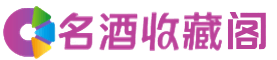 名酒收藏阁